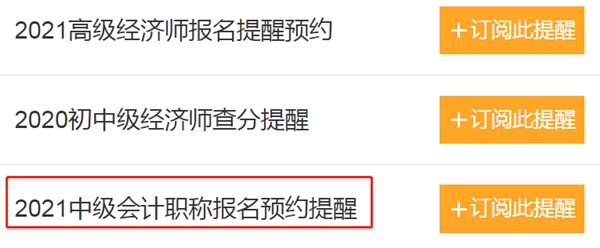 2021高级经济师报名提醒预约

+订阅此提醒

2020初中级经济师查分提醒

+订阅此提醒

2021中级会计职称报名预约提醒

+订阅此提醒